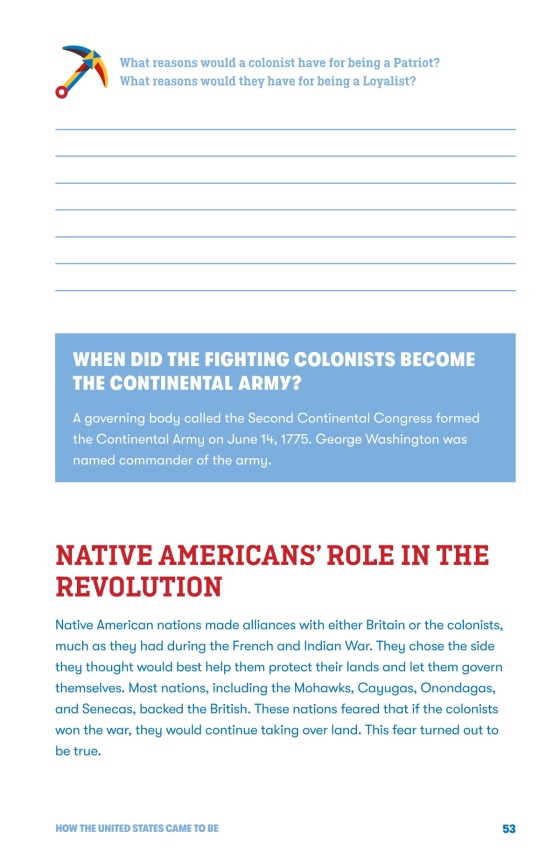 What reasons would a colonist have for being a Patriot? What reasons would they have for being a Loyalist?

WHEN DID THE FIGHTING COLONISTS BECOME THE CONTINENTAL ARMY?

A governing body called the Second Continental Congress formed the Continental Army on June 14, 1775. George Washington was named commander of the army.

NATIVE AMERICANS' ROLE IN THE REVOLUTION

Native American nations made alliances with either Britain or the colonists, much as they had during the French and Indian War. They chose the side they thought would best help them protect their lands and let them govern themselves. Most nations, including the Mohawks, Cayugas, Onondagas, and Senecas, backed the British. These nations feared that if the colonists won the war, they would continue taking over land. This fear turned out to be true.

HOW THE UNITED STATES CAME TO BE

53